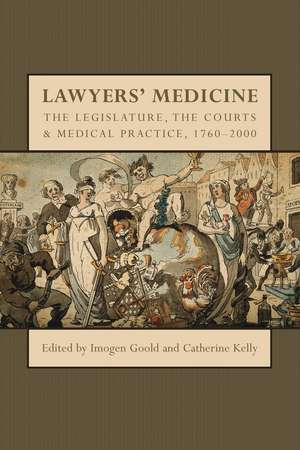 LAWYERS' MEDICINE

THE LEGISLATURE, THE COURTS & MEDICAL PRACTICE, 1760–2000

Edited by Imogen Goold and Catherine Kelly